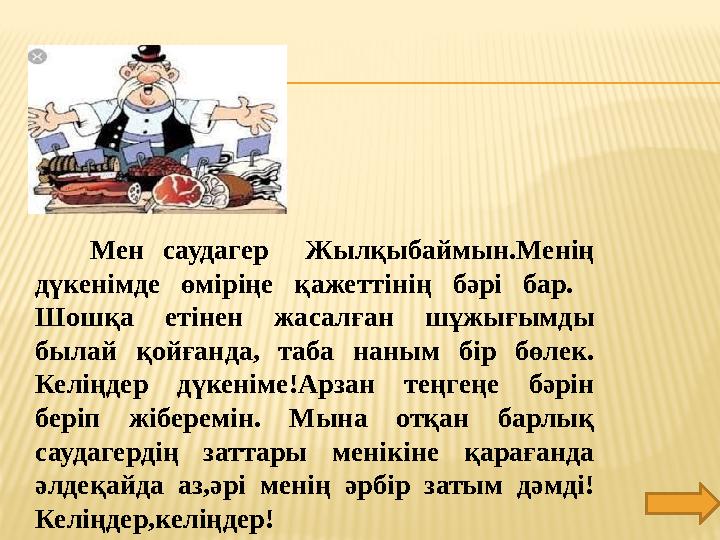 Мен саудагер Жылқыбаймын.Менің дүкенімде өміріңе қажеттінің бәрі бар. Шошқа етінен жасалған шұжығымды былай қойғанда, таба наным бір бөлек. Келіңдер дүкеніме!Арзан теңгеңе бәрін беріп жіберемін. Мына отқан барлық саудагердің заттары менікіне қарағанда әлдеқайда аз,әрі менің әрбір затым дәмді! Келіңдер,келіңдер!